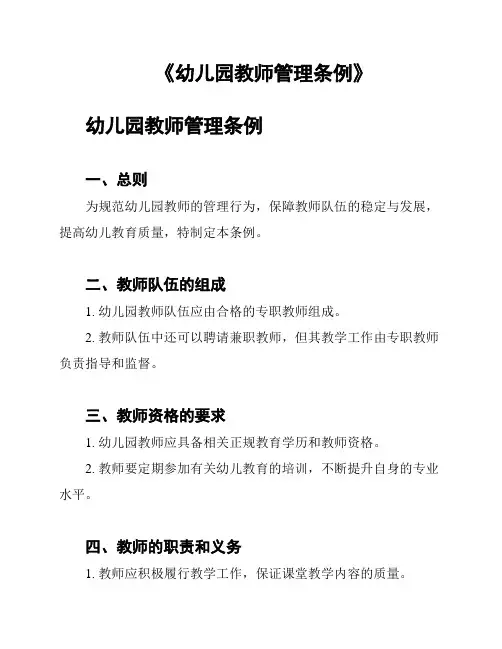 《幼儿园教师管理条例》

幼儿园教师管理条例

一、总则

为规范幼儿园教师的管理行为，保障教师队伍的稳定与发展，提高幼儿教育质量，特制定本条例。

二、教师队伍的组成

1. 幼儿园教师队伍应由合格的专职教师组成。

2. 教师队伍中还可以聘请兼职教师，但其教学工作由专职教师负责指导和监督。

三、教师资格的要求

1. 幼儿园教师应具备相关正规教育学历和教师资格。

2. 教师要定期参加有关幼儿教育的培训，不断提升自身的专业水平。

四、教师的职责和义务

1. 教师应积极履行教学工作，保证课堂教学内容的质量。